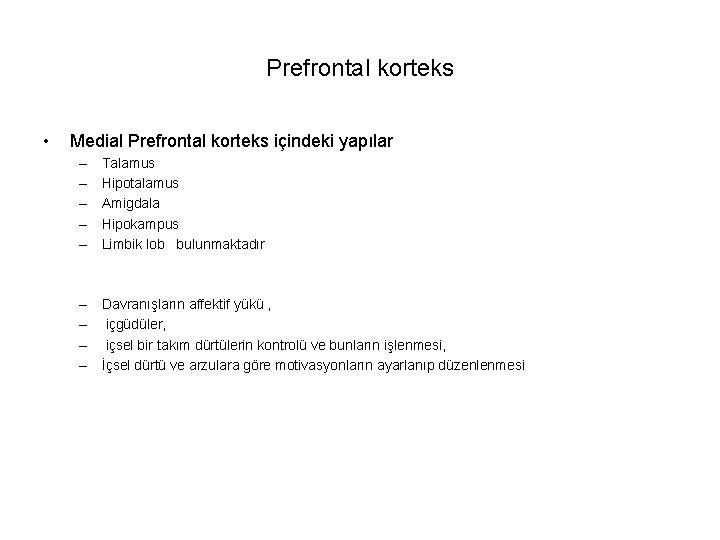 Prefrontal korteks

• Medial Prefrontal korteks içindeki yapılar
– Talamus
– Hipotalamus
– Amigdala
– Hipokampus
– Limbik lob bulunmaktadır

– Davranışların affektif yükü ,
– içgüdüler,
– içsel bir takım dürtülerin kontrolü ve bunların işlenmesi,
– İçsel dürtü ve arzulara göre motivasyonların ayarlanıp düzenlenmesi